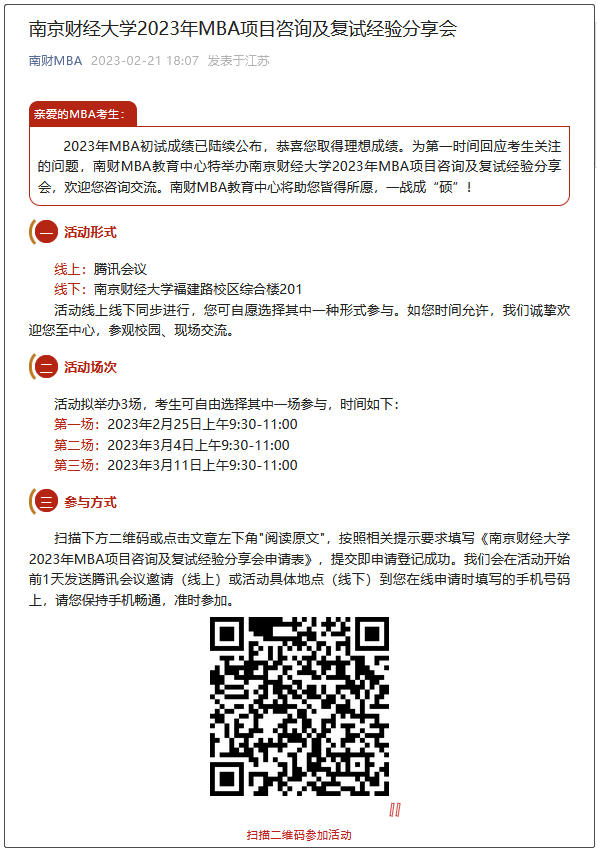 南京财经大学2023年MBA项目咨询及复试经验分享会

南财MBA 2023-02-21 18:07 发表于江苏

亲爱的MBA考生：

2023年MBA初试成绩已陆续公布，恭喜您取得理想成绩。为第一时间回应考生关注的问题，南财MBA教育中心特举办南京财经大学2023年MBA项目咨询及复试经验分享会，欢迎您咨询交流。南财MBA教育中心将助您皆得所愿，一战成“硕”！

一 活动形式

线上：腾讯会议
线下：南京财经大学福建路校区综合楼201
活动线上线下同步进行，您可自愿选择其中一种形式参与。如您时间允许，我们诚挚欢迎您至中心，参观校园、现场交流。

二 活动场次

活动拟举办3场，考生可自由选择其中一场参与，时间如下：
第一场：2023年2月25日上午9:30-11:00
第二场：2023年3月4日上午9:30-11:00
第三场：2023年3月11日上午9:30-11:00

三 参与方式

扫描下方二维码或点击文章左下角"阅读原文"，按照相关提示要求填写《南京财经大学2023年MBA项目咨询及复试经验分享会申请表》，提交即申请登记成功。我们会在活动开始前1天发送腾讯会议邀请（线上）或活动具体地点（线下）到您在线申请时填写的手机号码上，请您保持手机畅通，准时参加。

扫描二维码参加活动